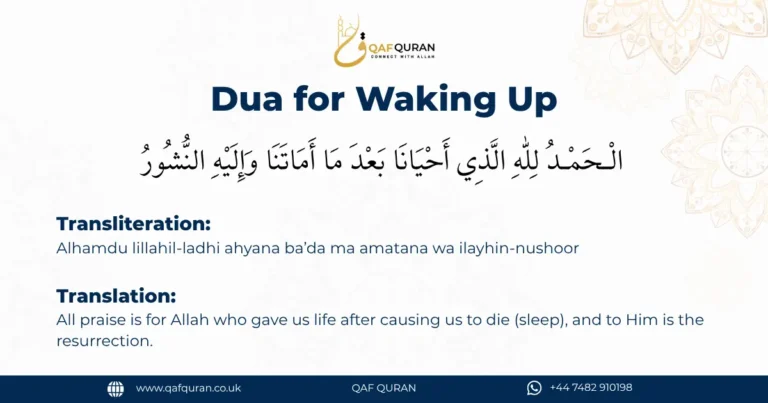 QAF QURAN
CONNECT WITH ALLAH

Dua for Waking Up

الْحَمْدُ لِلَّهِ الَّذِي أَحْيَانَا بَعْدَ مَا أَمَاتَنَا وَإِلَيْهِ النُّشُورُ

Transliteration:
Alhamdu lillahil-ladhi ahyana ba'da ma amatana wa ilayhin-nushoor

Translation:
All praise is for Allah who gave us life after causing us to die (sleep), and to Him is the resurrection.

www.qafquran.co.uk QAF QURAN +44 7482 910198